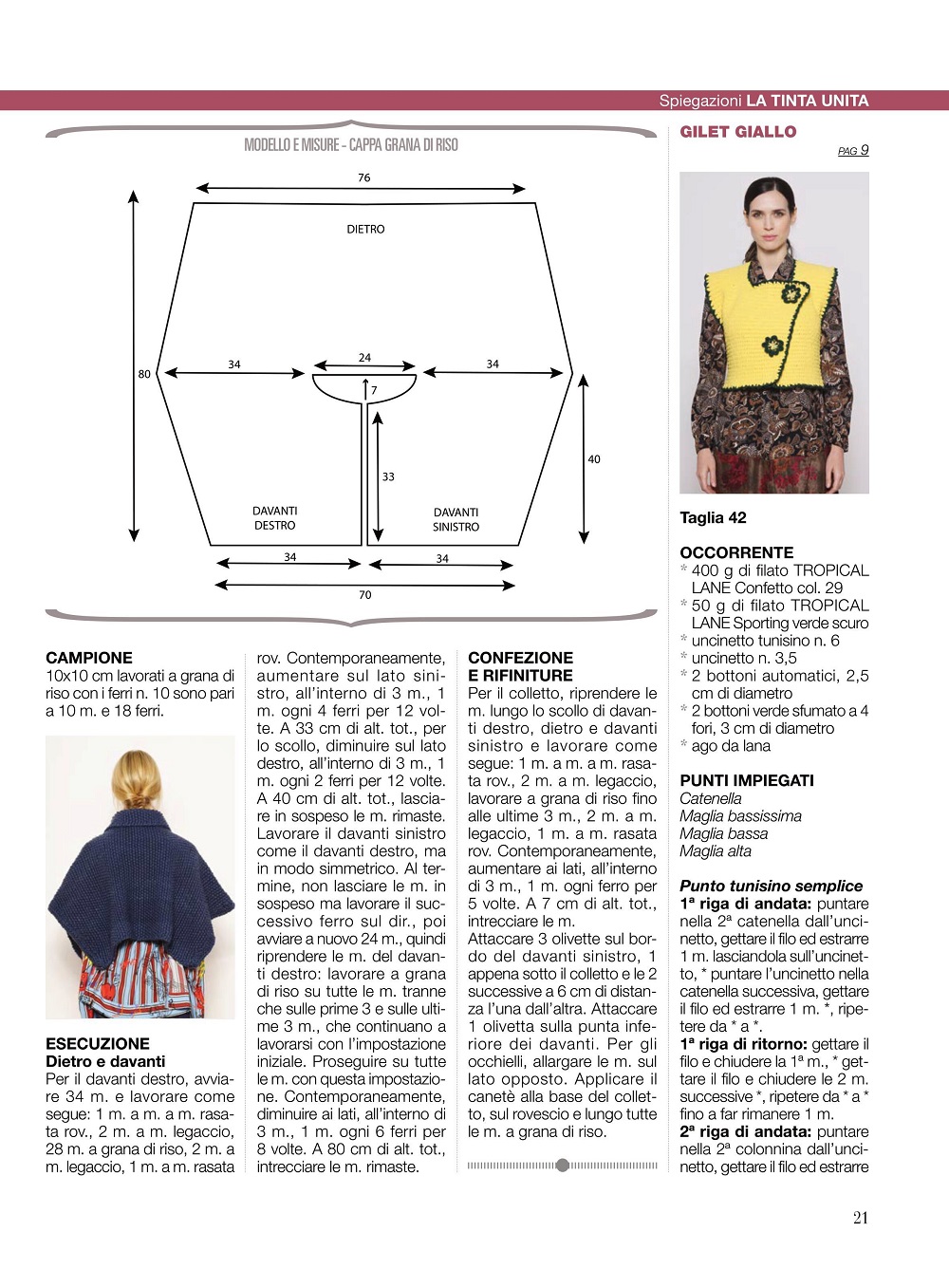 Spiegazioni LA TINTA UNITA

MODELLO E MISURE - CAPPA GRANA DI RISO

76

DIETRO

80

34

24

34

7

33

40

DAVANTI DESTRO

DAVANTI SINISTRO

34

34

70

CAMPIONE
10x10 cm lavorati a grana di riso con i ferri n. 10 sono pari a 10 m. e 18 ferri.

ESECUZIONE
Dietro e davanti
Per il davanti destro, avviare 34 m. e lavorare come segue: 1 m. a m. a m. rasata rov., 2 m. a m. legaccio, 28 m. a grana di riso, 2 m. a m. legaccio, 1 m. a m. rasata rov. Contemporaneamente, aumentare sul lato sinistro, all'interno di 3 m., 1 m. ogni 4 ferri per 12 volte. A 33 cm di alt. tot., per lo scollo, diminuire sul lato destro, all'interno di 3 m., 1 m. ogni 2 ferri per 12 volte. A 40 cm di alt. tot., lasciare in sospeso le m. rimaste. Lavorare il davanti sinistro come il davanti destro, ma in modo simmetrico. Al termine, non lasciare le m. in sospeso ma lavorare il successivo ferro sul dir., poi avviare a nuovo 24 m., quindi riprendere le m. del davanti destro: lavorare a grana di riso su tutte le m. tranne che sulle prime 3 e sulle ultime 3 m., che continuano a lavorarsi con l'impostazione iniziale. Proseguire su tutte le m. con questa impostazione. Contemporaneamente, diminuire ai lati, all'interno di 3 m., 1 m. ogni 6 ferri per 8 volte. A 80 cm di alt. tot., intrecciare le m. rimaste.

CONFEZIONE
E RIFINITURE
Per il colletto, riprendere le m. lungo lo scollo di davanti destro, dietro e davanti sinistro e lavorare come segue: 1 m. a m. a m. rasata rov., 2 m. a m. legaccio, lavorare a grana di riso fino alle ultime 3 m., 2 m. a m. legaccio, 1 m. a m. rasata rov. Contemporaneamente, aumentare ai lati, all'interno di 3 m., 1 m. ogni ferro per 5 volte. A 7 cm di alt. tot., intrecciare le m.
Attaccare 3 olivette sul bordo del davanti sinistro, 1 appena sotto il colletto e le 2 successive a 6 cm di distanza l'una dall'altra. Attaccare 1 olivetta sulla punta inferiore dei davanti. Per gli occhielli, allargare le m. sul lato opposto. Applicare il canetè alla base del colletto, sul rovescio e lungo tutte le m. a grana di riso.

GILET GIALLO
PAG 9

Taglia 42

OCCORRENTE
* 400 g di filato TROPICAL LANE Confetto col. 29
* 50 g di filato TROPICAL LANE Sporting verde scuro
* uncinetto tunisino n. 6
* uncinetto n. 3,5
* 2 bottoni automatici, 2,5 cm di diametro
* 2 bottoni verde sfumato a 4 fori, 3 cm di diametro
* ago da lana

PUNTI IMPIEGATI
Catenella
Maglia bassissima
Maglia bassa
Maglia alta

Punto tunisino semplice
1ª riga di andata: puntare nella 2ª catenella dall'uncinetto, gettare il filo ed estrarre 1 m. lasciandola sull'uncinetto, * puntare l'uncinetto nella catenella successiva, gettare il filo ed estrarre 1 m. *, ripetere da * a *.
1ª riga di ritorno: gettare il filo e chiudere la 1ª m., * gettare il filo e chiudere le 2 m. successive *, ripetere da * a * fino a far rimanere 1 m.
2ª riga di andata: puntare nella 2ª colonnina dall'uncinetto, gettare il filo ed estrarre

21